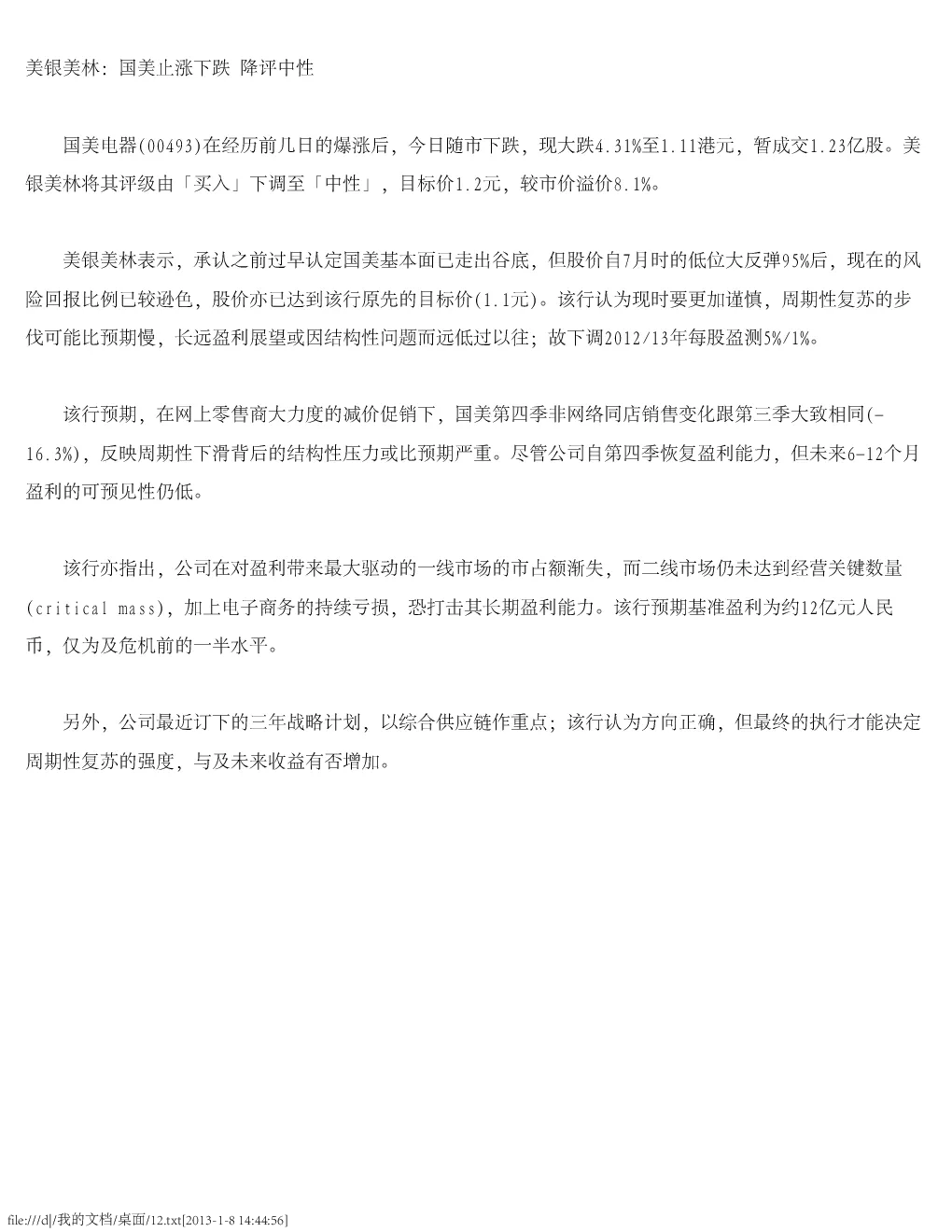 美银美林：国美止涨下跌 降评中性

国美电器(00493)在经历前几日的爆涨后，今日随市下跌，现大跌4.31%至1.11港元，暂成交1.23亿股。美银美林将其评级由「买入」下调至「中性」，目标价1.2元，较市价溢价8.1%。

美银美林表示，承认之前过早认定国美基本面已走出谷底，但股价自7月时的低位大反弹95%后，现在的风险回报比例已较逊色，股价亦已达到该行原先的目标价(1.1元)。该行认为现时要更加谨慎，周期性复苏的步伐可能比预期慢，长远盈利展望或因结构性问题而远低过以往；故下调2012/13年每股盈测5%/1%。

该行预期，在网上零售商大力度的减价促销下，国美第四季非网络同店销售变化跟第三季大致相同(-16.3%)，反映周期性下滑背后的结构性压力或比预期严重。尽管公司自第四季恢复盈利能力，但未来6-12个月盈利的可预见性仍低。

该行亦指出，公司在对盈利带来最大驱动的一线市场的市占额渐失，而二线市场仍未达到经营关键数量(critical mass)，加上电子商务的持续亏损，恐打击其长期盈利能力。该行预期基准盈利为约12亿元人民币，仅为及危机前的一半水平。

另外，公司最近订下的三年战略计划，以综合供应链作重点；该行认为方向正确，但最终的执行才能决定周期性复苏的强度，与及未来收益有否增加。

file:///d|/我的文档/桌面/12.txt[2013-1-8 14:44:56]